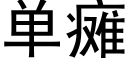 单瘫